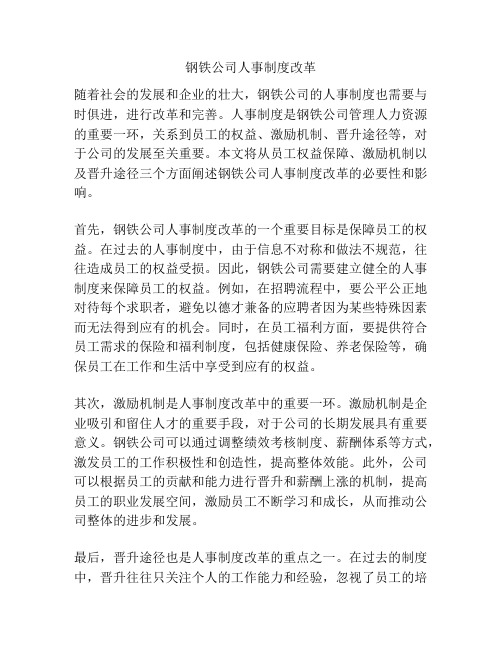 钢铁公司人事制度改革

随着社会的发展和企业的壮大，钢铁公司的人事制度也需要与时俱进，进行改革和完善。人事制度是钢铁公司管理人力资源的重要一环，关系到员工的权益、激励机制、晋升途径等，对于公司的发展至关重要。本文将从员工权益保障、激励机制以及晋升途径三个方面阐述钢铁公司人事制度改革的必要性和影响。

首先，钢铁公司人事制度改革的一个重要目标是保障员工的权益。在过去的人事制度中，由于信息不对称和做法不规范，往往造成员工的权益受损。因此，钢铁公司需要建立健全的人事制度来保障员工的权益。例如，在招聘流程中，要公平公正地对待每个求职者，避免以德才兼备的应聘者因为某些特殊因素而无法得到应有的机会。同时，在员工福利方面，要提供符合员工需求的保险和福利制度，包括健康保险、养老保险等，确保员工在工作和生活中享受到应有的权益。

其次，激励机制是人事制度改革中的重要一环。激励机制是企业吸引和留住人才的重要手段，对于公司的长期发展具有重要意义。钢铁公司可以通过调整绩效考核制度、薪酬体系等方式，激发员工的工作积极性和创造性，提高整体效能。此外，公司可以根据员工的贡献和能力进行晋升和薪酬上涨的机制，提高员工的职业发展空间，激励员工不断学习和成长，从而推动公司整体的进步和发展。

最后，晋升途径也是人事制度改革的重点之一。在过去的制度中，晋升往往只关注个人的工作能力和经验，忽视了员工的培